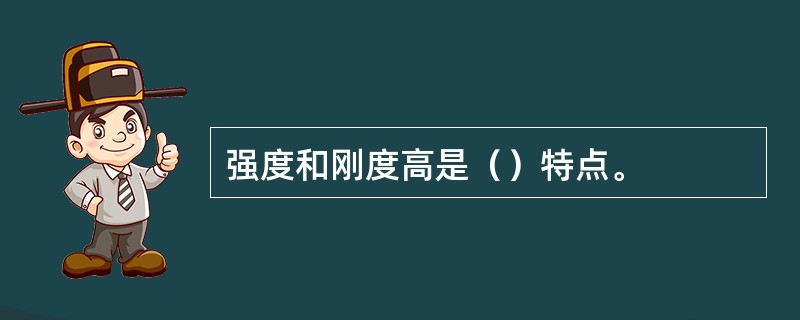 强度和刚度高是（）特点。